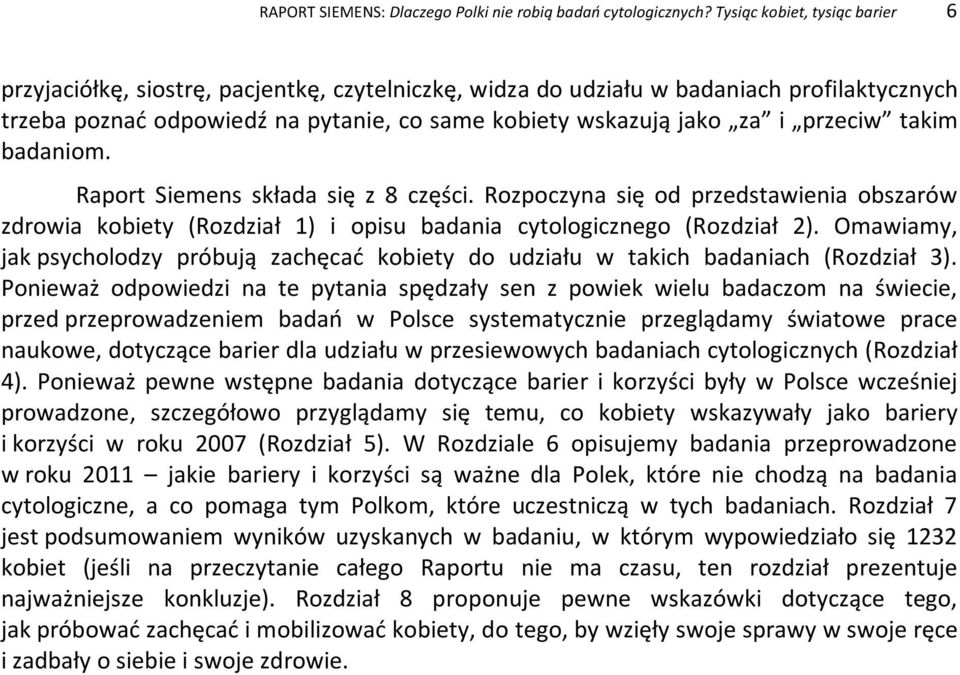 RAPORT SIEMENS: Dlaczego Polki nie robią badań cytologicznych? Tysiąc kobiet, tysiąc barier 6

przyjaciółkę, siostrę, pacjentkę, czytelniczkę, widza do udziału w badaniach profilaktycznych trzeba poznać odpowiedź na pytanie, co same kobiety wskazują jako „za” i „przeciw” takim badaniom.

Raport Siemens składa się z 8 części. Rozpoczyna się od przedstawienia obszarów zdrowia kobiety (Rozdział 1) i opisu badania cytologicznego (Rozdział 2). Omawiamy, jak psycholodzy próbują zachęcać kobiety do udziału w takich badaniach (Rozdział 3). Ponieważ odpowiedzi na te pytania spędzały sen z powiek wielu badaczom na świecie, przed przeprowadzeniem badań w Polsce systematycznie przeglądamy światowe prace naukowe, dotyczące barier dla udziału w przesiewowych badaniach cytologicznych (Rozdział 4). Ponieważ pewne wstępne badania dotyczące barier i korzyści były w Polsce wcześniej prowadzone, szczegółowo przyglądamy się temu, co kobiety wskazywały jako bariery i korzyści w roku 2007 (Rozdział 5). W Rozdziale 6 opisujemy badania przeprowadzone w roku 2011 – jakie bariery i korzyści są ważne dla Polek, które nie chodzą na badania cytologiczne, a co pomaga tym Polkom, które uczestniczą w tych badaniach. Rozdział 7 jest podsumowaniem wyników uzyskanych w badaniu, w którym wypowiedziało się 1232 kobiet (jeśli na przeczytanie całego Raportu nie ma czasu, ten rozdział prezentuje najważniejsze konkluzje). Rozdział 8 proponuje pewne wskazówki dotyczące tego, jak próbować zachęcać i mobilizować kobiety, do tego, by wzięły swoje sprawy w swoje ręce i zadbały o siebie i swoje zdrowie.